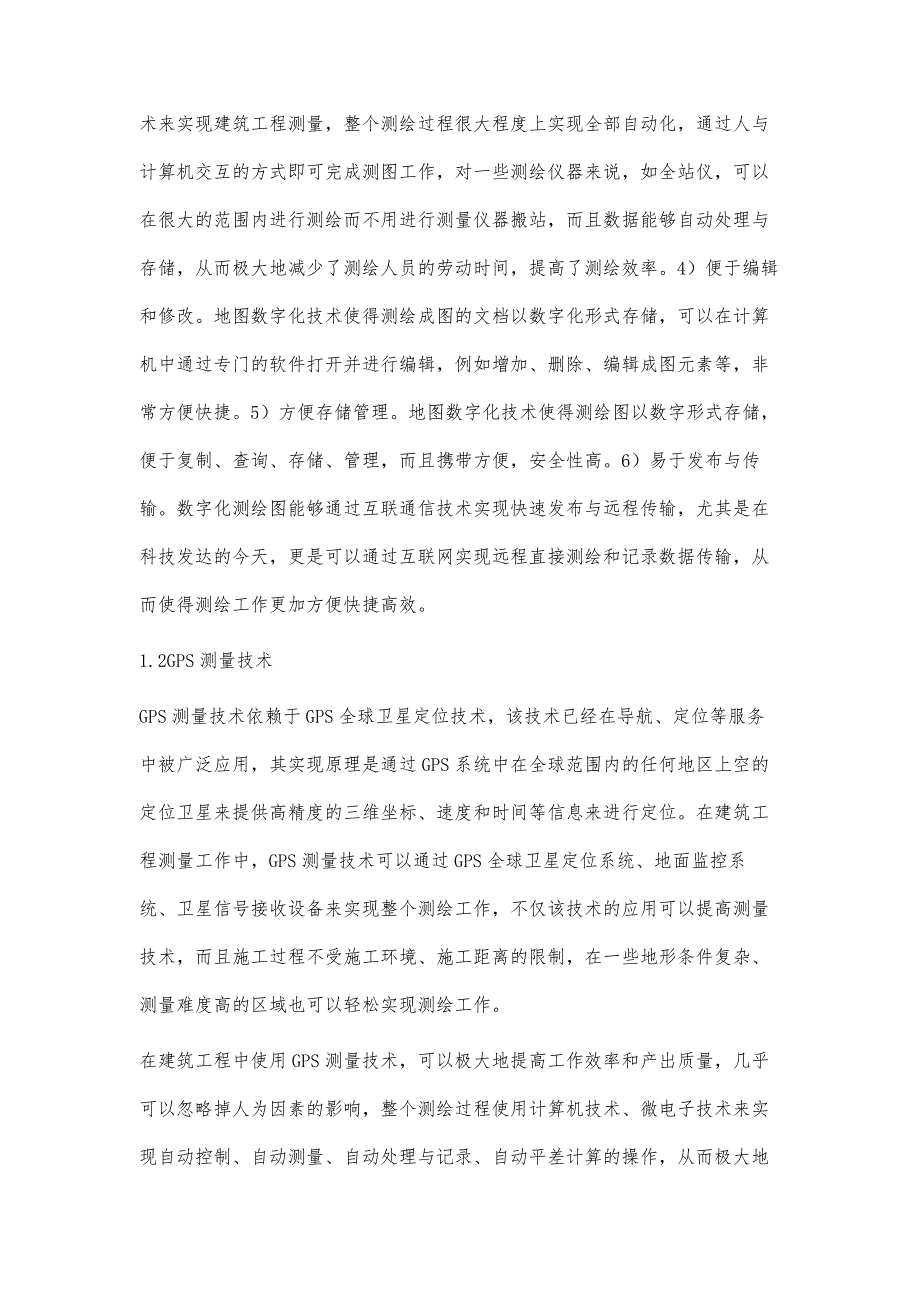 术来实现建筑工程测量，整个测绘过程很大程度上实现全部自动化，通过人与计算机交互的方式即可完成测图工作，对一些测绘仪器来说，如全站仪，可以在很大的范围内进行测绘而不用进行测量仪器搬站，而且数据能够自动处理与存储，从而极大地减少了测绘人员的劳动时间，提高了测绘效率。4）便于编辑和修改。地图数字化技术使得测绘成图的文档以数字化形式存储，可以在计算机中通过专门的软件打开并进行编辑，例如增加、删除、编辑成图元素等，非常方便快捷。5）方便存储管理。地图数字化技术使得测绘图以数字形式存储，便于复制、查询、存储、管理，而且携带方便，安全性高。6）易于发布与传输。数字化测绘图能够通过互联通信技术实现快速发布与远程传输，尤其是在科技发达的今天，更是可以通过互联网实现远程直接测绘和记录数据传输，从而使得测绘工作更加方便快捷高效。

1.2GPS 测量技术

GPS 测量技术依赖于 GPS 全球卫星定位技术，该技术已经在导航、定位等服务中被广泛应用，其实现原理是通过 GPS 系统中在全球范围内的任何地区上空的定位卫星来提供高精度的三维坐标、速度和时间等信息来进行定位。在建筑工程测量工作中，GPS 测量技术可以通过 GPS 全球卫星定位系统、地面监控系统、卫星信号接收设备来实现整个测绘工作，不仅该技术的应用可以提高测量技术，而且施工过程不受施工环境、施工距离的限制，在一些地形条件复杂、测量难度高的区域也可以轻松实现测绘工作。

在建筑工程中使用 GPS 测量技术，可以极大地提高工作效率和产出质量，几乎可以忽略掉人为因素的影响，整个测绘过程使用计算机技术、微电子技术来实现自动控制、自动测量、自动处理与记录、自动平差计算的操作，从而极大地